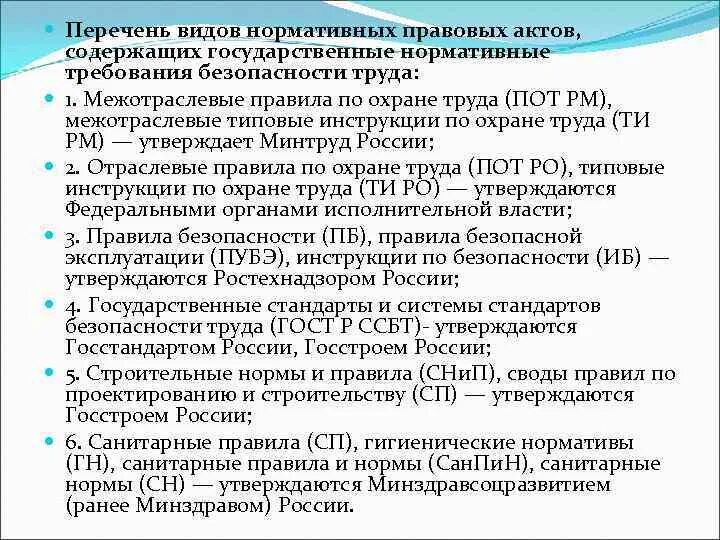 Перечень видов нормативных правовых актов, содержащих государственные нормативные требования безопасности труда:

1. Межотраслевые правила по охране труда (ПОТ РМ), межотраслевые типовые инструкции по охране труда (ТИ РМ) — утверждает Минтруд России;

2. Отраслевые правила по охране труда (ПОТ РО), типовые инструкции по охране труда (ТИ РО) — утверждаются Федеральными органами исполнительной власти;

3. Правила безопасности (ПБ), правила безопасной эксплуатации (ПУБЭ), инструкции по безопасности (ИБ) — утверждаются Ростехнадзором России;

4. Государственные стандарты и системы стандартов безопасности труда (ГОСТ Р ССБТ)- утверждаются Госстандартом России, Госстроем России;

5. Строительные нормы и правила (СНиП), своды правил по проектированию и строительству (СП) — утверждаются Госстроем России;

6. Санитарные правила (СП), гигиенические нормативы (ГН), санитарные правила и нормы (СанПиН), санитарные нормы (СН) — утверждаются Минздравсоцразвитием (ранее Минздравом) России.